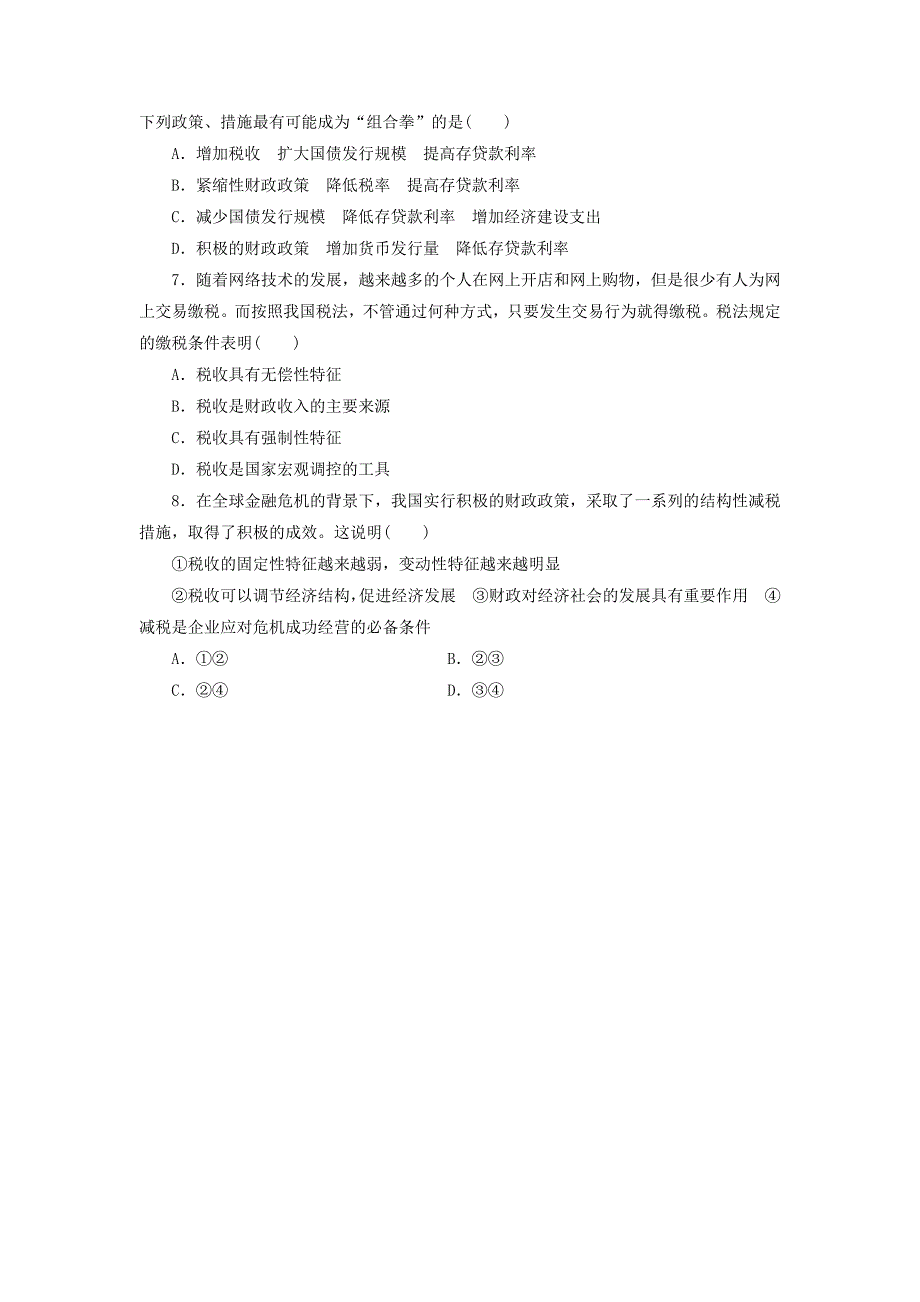 下列政策、措施最有可能成为“组合拳”的是(　　)

A．增加税收　扩大国债发行规模　提高存贷款利率

B．紧缩性财政政策　降低税率　提高存贷款利率

C．减少国债发行规模　降低存贷款利率　增加经济建设支出

D．积极的财政政策　增加货币发行量　降低存贷款利率

7．随着网络技术的发展，越来越多的个人在网上开店和网上购物，但是很少有人为网上交易缴税。而按照我国税法，不管通过何种方式，只要发生交易行为就得缴税。税法规定的缴税条件表明(　　)

A．税收具有无偿性特征

B．税收是财政收入的主要来源

C．税收具有强制性特征

D．税收是国家宏观调控的工具

8．在全球金融危机的背景下，我国实行积极的财政政策，采取了一系列的结构性减税措施，取得了积极的成效。这说明(　　)

①税收的固定性特征越来越弱，变动性特征越来越明显

②税收可以调节经济结构，促进经济发展　③财政对经济社会的发展具有重要作用　④减税是企业应对危机成功经营的必备条件

A．①②

B．②③

C．②④

D．③④